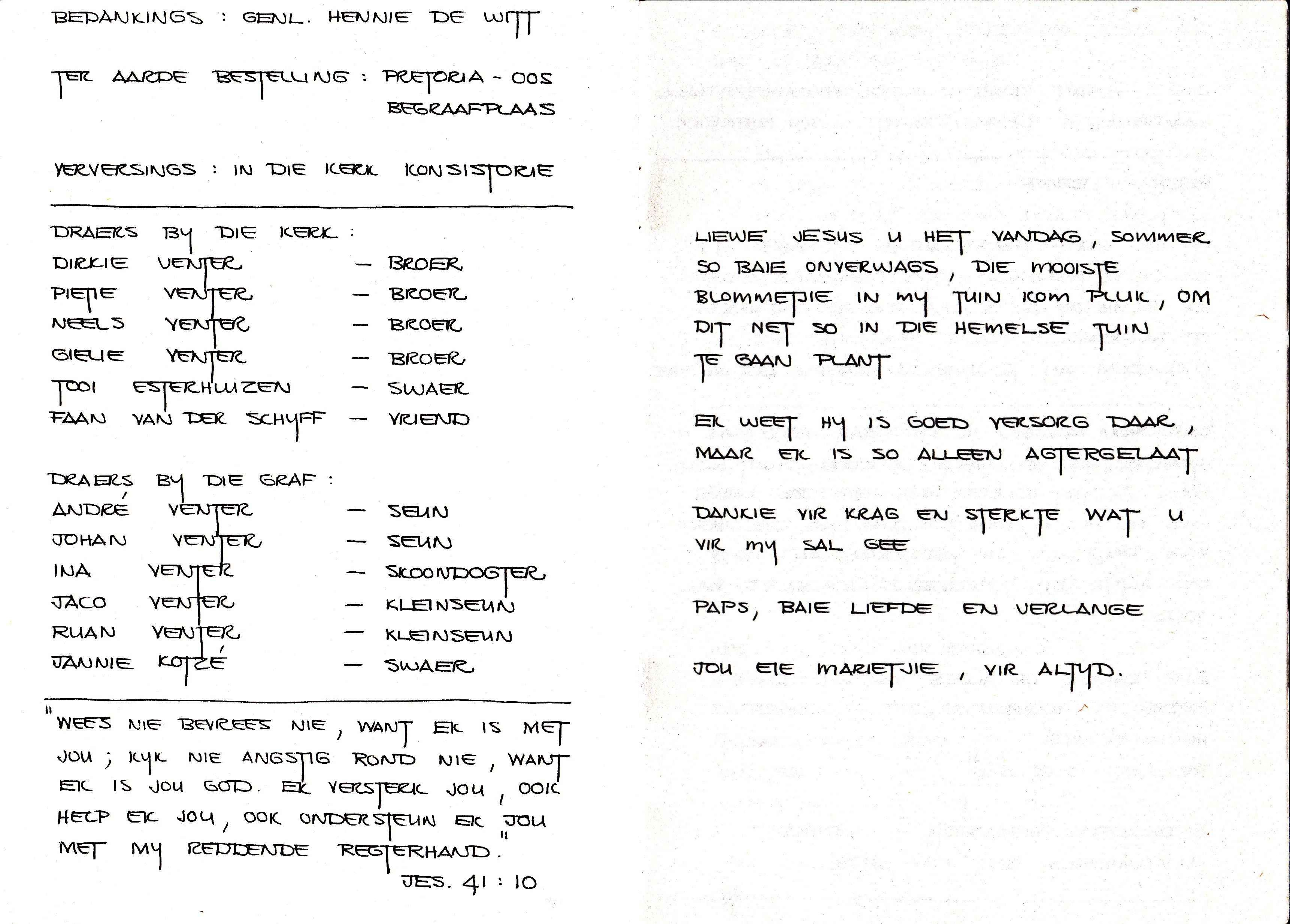 BEDANKINGS : GENL. HENNIE DE WITT

TER AARDE BESTELLING : PRETORIA - OOS BEGRAAFPLAAS

VERVERSINGS : IN DIE KERK KONSISTORIE

DRAERS BY DIE KERK :
DIRKIE VENTER — BROER
PIETIE VENTER — BROER
NEELS VENTER — BROER
GIELIE VENTER — BROER
TOOI ESTERHUIZEN — SWAER
FAAN VAN DER SCHYFF — VRIEND

DRAERS BY DIE GRAF :
ANDRÉ VENTER — SEUN
JOHAN VENTER — SEUN
INA VENTER — SKOONDOGTER
JACO VENTER — KLEINSEUN
RUAN VENTER — KLEINSEUN
JANNIE KOTZÉ — SWAER

"WEES NIE BEVREES NIE, WANT EK IS MET JOU; KYK NIE ANGSTIG ROND NIE, WANT EK IS JOU GOD. EK VERSTERK JOU, OOK HELP EK JOU, OOK ONDERSTEUN EK JOU MET MY REDDENDE REGTERHAND."
JES. 41 : 10

LIEWE JESUS U HET VANDAG, SOMMER SO BAIE ONVERWAGS, DIE MOOISTE BLOMMETJIE IN MY TUIN KOM PLUK, OM DIT NET SO IN DIE HEMELSE TUIN TE GAAN PLANT

EK WEET HY IS GOED VERSORG DAAR, MAAR EK IS SO ALLEEN AGTERGELAAT

DANKIE VIR KRAG EN STERKTE WAT U VIR MY SAL GEE

PAPS, BAIE LIEFDE EN VERLANGE

JOU EIE MARIETJIE, VIR ALTYD.